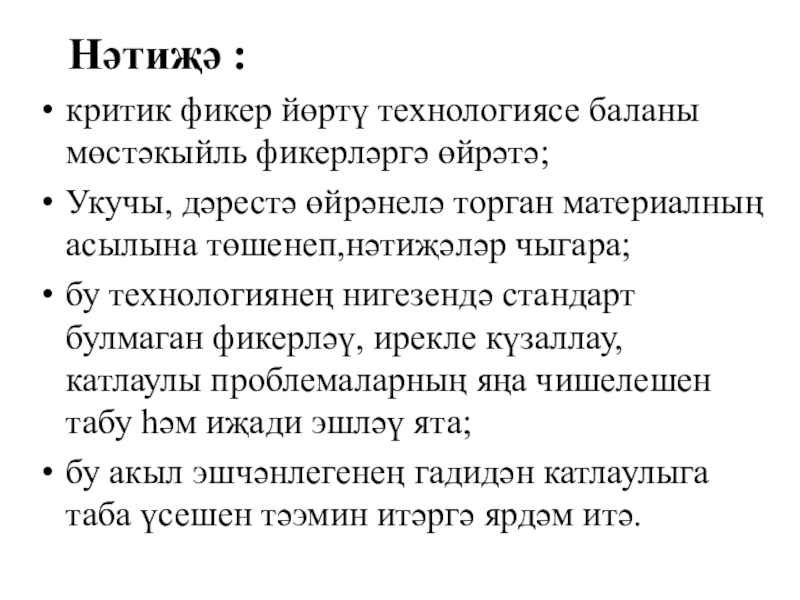 Нәтиҗә :

• критик фикер йөртү технологиясе баланы мөстәкыйль фикерләргә өйрәтә;

• Укучы, дәрестә өйрәнелә торган материалның асылына төшенеп,нәтиҗәләр чыгара;

• бу технологиянең нигезендә стандарт булмаган фикерләү, ирекле күзаллау, катлаулы проблемаларның яңа чишелешен табу һәм иҗади эшләү ята;

• бу акыл эшчәнлегенең гадидән катлаулыга таба үсешен тәэмин итәргә ярдәм итә.